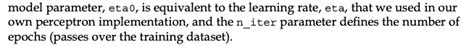 model parameter, eta0, is equivalent to the learning rate, eta, that we used in our own perceptron implementation, and the n_iter parameter defines the number of epochs (passes over the training dataset).